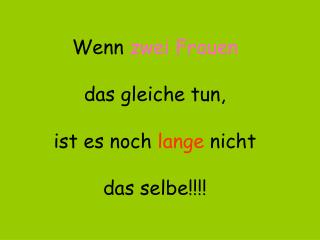 Wenn zwei Frauen

das gleiche tun,

ist es noch lange nicht

das selbe!!!!